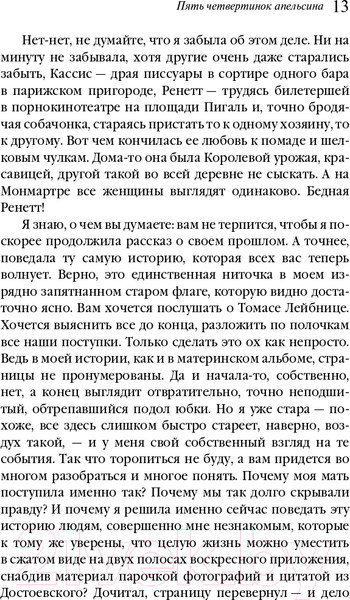 Пять четвертинок апельсина 13

Нет-нет, не думайте, что я забыла об этом деле. Ни на минуту не забывала, хотя другие очень даже старались забыть, Кассис — драя писсуары в сортире одного бара в парижском пригороде, Ренетт — трудясь билетершей в порнокинотеатре на площади Пигаль и, точно бродячая собачонка, стараясь пристать то к одному хозяину, то к другому. Вот чем кончилась ее любовь к помаде и шелковым чулкам. Дома-то она была Королевой урожая, красавицей, другой такой во всей деревне не сыскать. А на Монмартре все женщины выглядят одинаково. Бедная Ренетт!

Я знаю, о чем вы думаете: вам не терпится, чтобы я поскорее продолжила рассказ о своем прошлом. А точнее, поведала ту самую историю, которая всех вас теперь волнует. Верно, это единственная ниточка в моем изрядно запятнанном старом флаге, которую видно достаточно ясно. Вам хочется послушать о Томасе Лейбнице. Хочется выяснить все до конца, разложить по полочкам все наши поступки. Только сделать это ох как непросто. Ведь в моей истории, как и в материнском альбоме, страницы не пронумерованы. Да и начала-то, собственно, нет, а конец выглядит отвратительно, точно неподшитый, обтрепавшийся подол юбки. Но я уже стара — похоже, все здесь слишком быстро стареет, наверно, воздух такой, — и у меня свой собственный взгляд на те события. Так что торопиться не буду, а вам придется во многом разобраться и многое понять. Почему моя мать поступила именно так? Почему мы так долго скрывали правду? И почему я решила именно сейчас поведать эту историю людям, совершенно мне незнакомым, которые к тому же уверены, что целую жизнь можно уместить в сжатом виде на двух полосах воскресного приложения, снабдив материал парочкой фотографий и цитатой из Достоевского? Дочитал, страницу перевернул — и дело